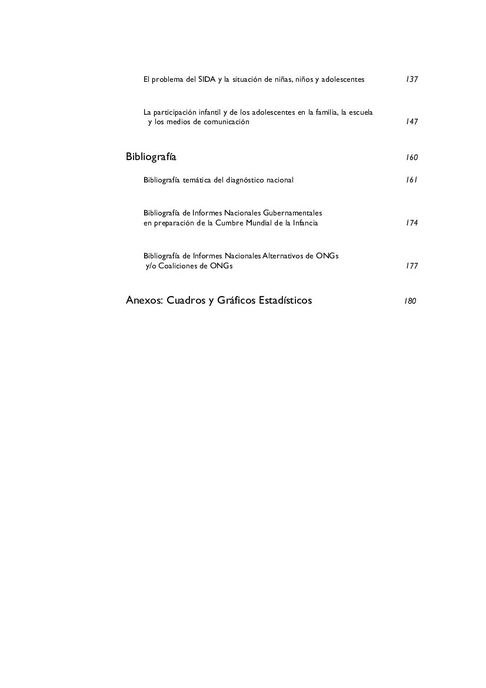 El problema del SIDA y la situación de niñas, niños y adolescentes 137

La participación infantil y de los adolescentes en la familia, la escuela y los medios de comunicación 147

Bibliografía 160

Bibliografía temática del diagnóstico nacional 161

Bibliografía de Informes Nacionales Gubernamentales en preparación de la Cumbre Mundial de la Infancia 174

Bibliografía de Informes Nacionales Alternativos de ONGs y/o Coaliciones de ONGs 177

Anexos: Cuadros y Gráficos Estadísticos 180